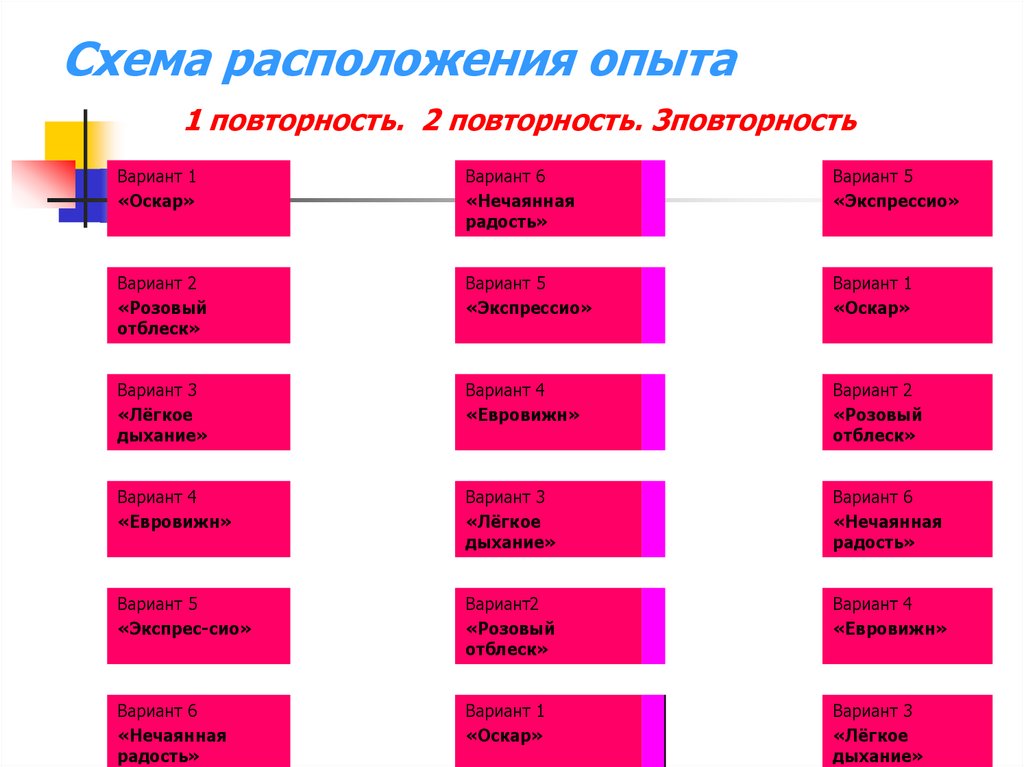 Схема расположения опыта

1 повторность. 2 повторность. 3повторность

Вариант 1
«Оскар»

Вариант 2
«Розовый отблеск»

Вариант 3
«Лёгкое дыхание»

Вариант 4
«Евровижн»

Вариант 5
«Экспрес-сио»

Вариант 6
«Нечаянная радость»

Вариант 6
«Нечаянная радость»

Вариант 5
«Экспрессио»

Вариант 4
«Евровижн»

Вариант 3
«Лёгкое дыхание»

Вариант2
«Розовый отблеск»

Вариант 1
«Оскар»

Вариант 5
«Экспрессио»

Вариант 1
«Оскар»

Вариант 2
«Розовый отблеск»

Вариант 6
«Нечаянная радость»

Вариант 4
«Евровижн»

Вариант 3
«Лёгкое дыхание»